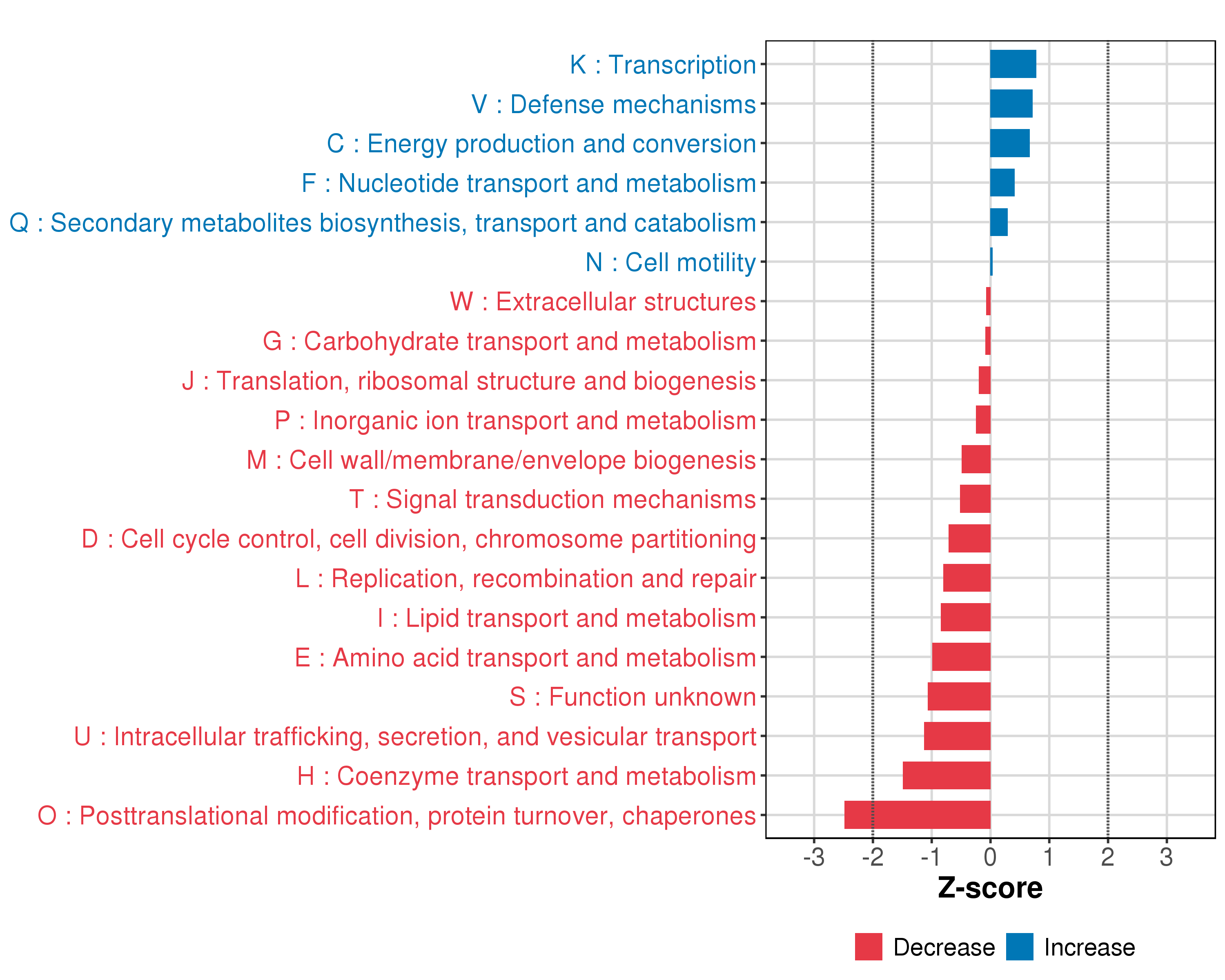 K : Transcription
V : Defense mechanisms
C : Energy production and conversion
F : Nucleotide transport and metabolism
Q : Secondary metabolites biosynthesis, transport and catabolism
N : Cell motility
W : Extracellular structures
G : Carbohydrate transport and metabolism
J : Translation, ribosomal structure and biogenesis
P : Inorganic ion transport and metabolism
M : Cell wall/membrane/envelope biogenesis
T : Signal transduction mechanisms
D : Cell cycle control, cell division, chromosome partitioning
L : Replication, recombination and repair
I : Lipid transport and metabolism
E : Amino acid transport and metabolism
S : Function unknown
U : Intracellular trafficking, secretion, and vesicular transport
H : Coenzyme transport and metabolism
O : Posttranslational modification, protein turnover, chaperones

-3 -2 -1 0 1 2 3

Z-score

Decrease Increase